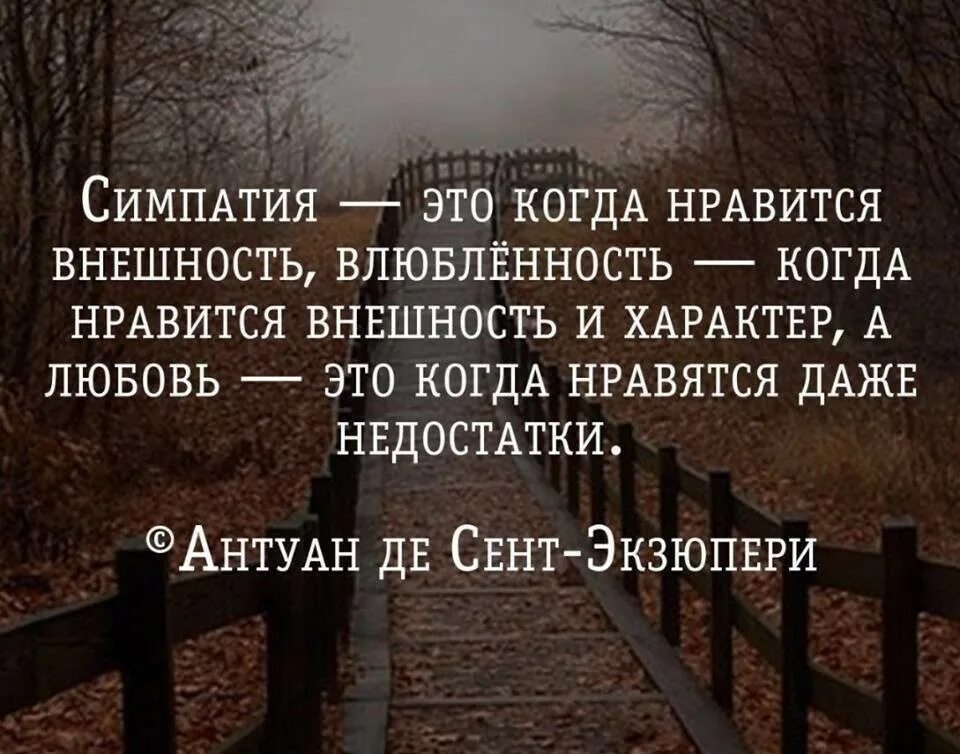 Симпатия — это когда нравится внешность, влюблённость — когда нравится внешность и характер, а любовь — это когда нравятся даже недостатки.

©Антуан де Сент-Экзюпери